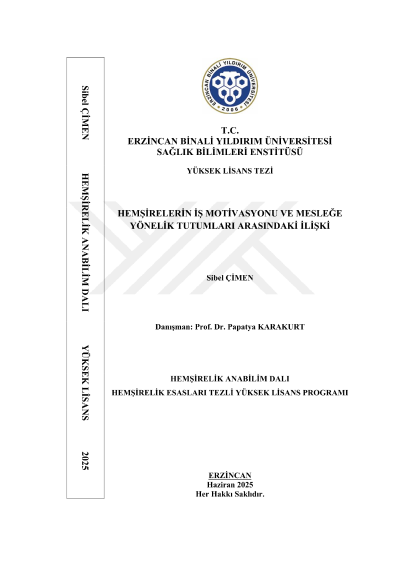 Sibel ÇİMEN HEMŞİRELİK ANABİLİM DALI YÜKSEK LİSANS 2025

ERZİNCAN BİNALİ YILDIRIM ÜNİVERSİTESİ 2006

T.C.
ERZİNCAN BİNALİ YILDIRIM ÜNİVERSİTESİ
SAĞLIK BİLİMLERİ ENSTİTÜSÜ

YÜKSEK LİSANS TEZİ

HEMŞİRELERİN İŞ MOTİVASYONU VE MESLEĞE YÖNELİK TUTUMLARI ARASINDAKİ İLİŞKİ

Sibel ÇİMEN

Danışman: Prof. Dr. Papatya KARAKURT

HEMŞİRELİK ANABİLİM DALI
HEMŞİRELİK ESASLARI TEZLİ YÜKSEK LİSANS PROGRAMI

ERZİNCAN
Haziran 2025
Her Hakkı Saklıdır.